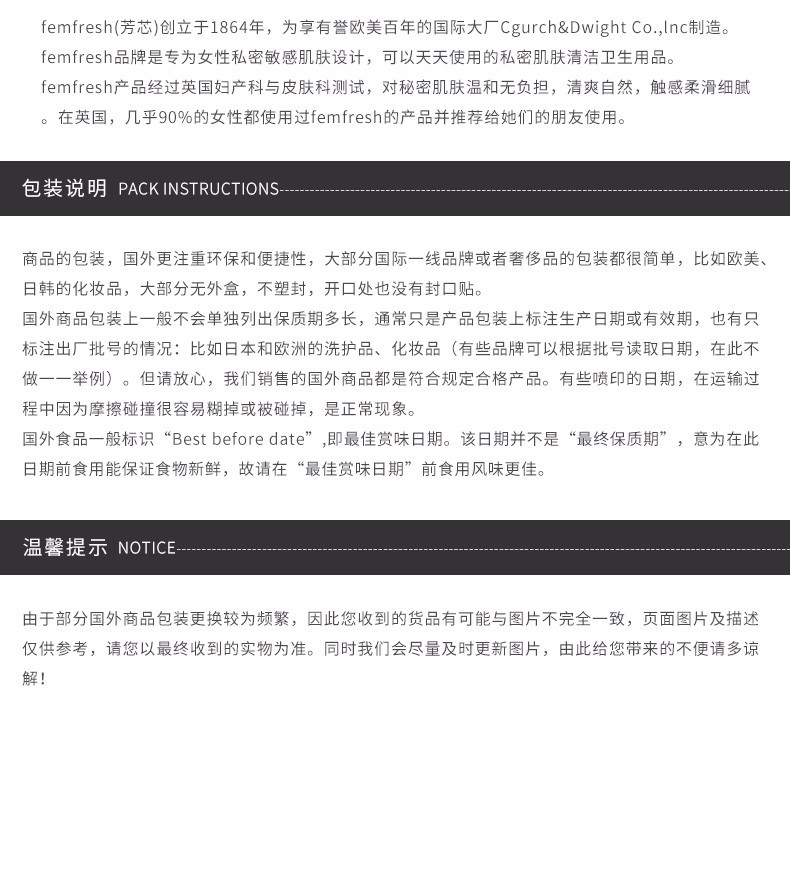 femfresh(芳芯)创立于1864年，为享有誉欧美百年的国际大厂Cgurch&Dwight Co.,lnc制造。
femfresh品牌是专为女性私密敏感肌肤设计，可以天天使用的私密肌肤清洁卫生用品。
femfresh产品经过英国妇产科与皮肤科测试，对秘密肌肤温和无负担，清爽自然，触感柔滑细腻。在英国，几乎90%的女性都使用过femfresh的产品并推荐给她们的朋友使用。

包装说明 PACK INSTRUCTIONS

商品的包装，国外更注重环保和便捷性，大部分国际一线品牌或者奢侈品的包装都很简单，比如欧美、日韩的化妆品，大部分无外盒，不塑封，开口处也没有封口贴。
国外商品包装上一般不会单独列出保质期多长，通常只是产品包装上标注生产日期或有效期，也有只标注出厂批号的情况：比如日本和欧洲的洗护品、化妆品（有些品牌可以根据批号读取日期，在此不做一一举例）。但请放心，我们销售的国外商品都是符合规定合格产品。有些喷印的日期，在运输过程中因为摩擦碰撞很容易糊掉或被碰掉，是正常现象。
国外食品一般标识“Best before date”,即最佳赏味日期。该日期并不是“最终保质期”，意为在此日期前食用能保证食物新鲜，故请在“最佳赏味日期”前食用风味更佳。

温馨提示 NOTICE

由于部分国外商品包装更换较为频繁，因此您收到的货品有可能与图片不完全一致，页面图片及描述仅供参考，请您以最终收到的实物为准。同时我们会尽量及时更新图片，由此给您带来的不便请多谅解！